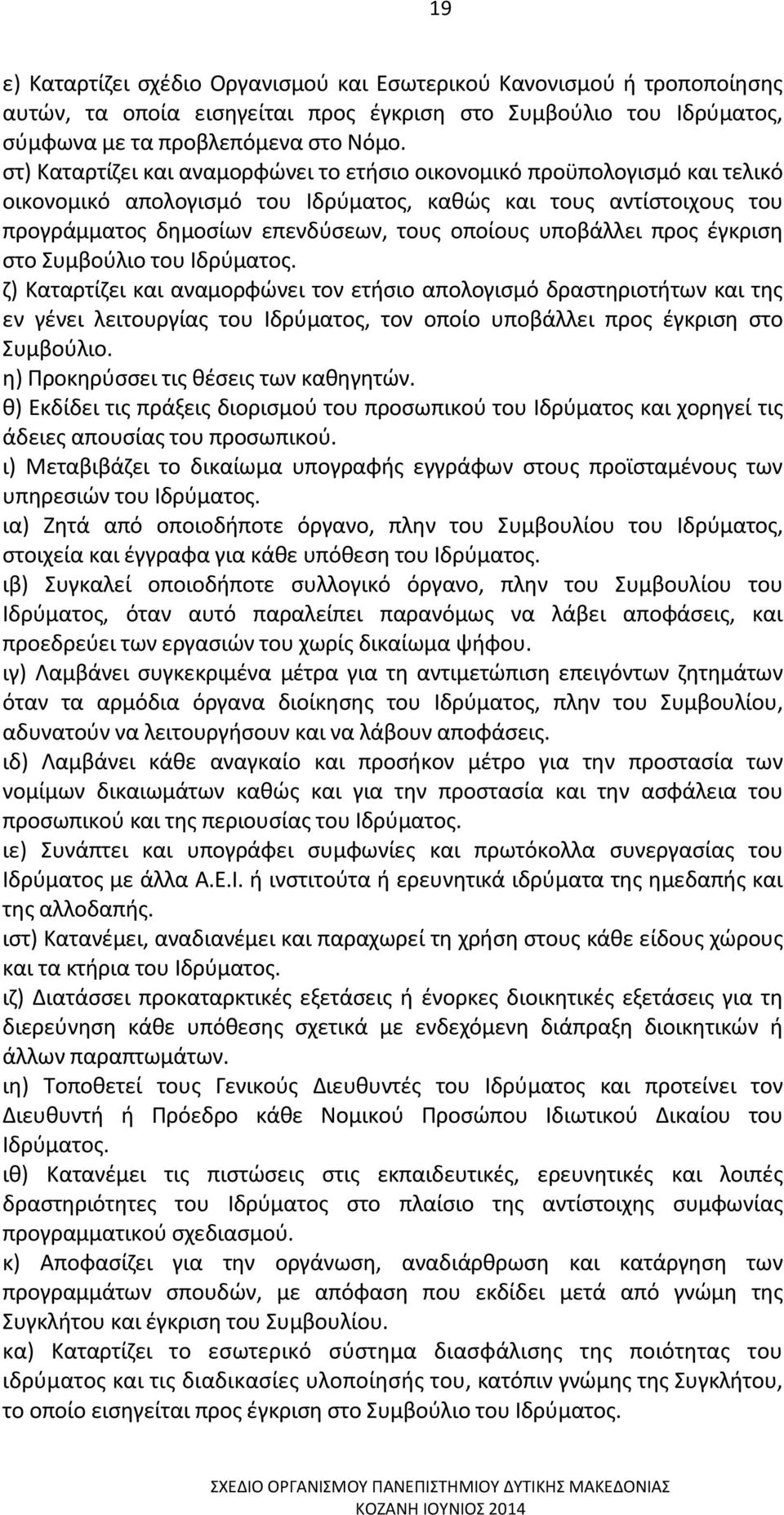 19

ε) Καταρτίζει σχέδιο Οργανισμού και Εσωτερικού Κανονισμού ή τροποποίησης αυτών, τα οποία εισηγείται προς έγκριση στο Συμβούλιο του Ιδρύματος, σύμφωνα με τα προβλεπόμενα στο Νόμο.
στ) Καταρτίζει και αναμορφώνει το ετήσιο οικονομικό προϋπολογισμό και τελικό οικονομικό απολογισμό του Ιδρύματος, καθώς και τους αντίστοιχους του προγράμματος δημοσίων επενδύσεων, τους οποίους υποβάλλει προς έγκριση στο Συμβούλιο του Ιδρύματος.
ζ) Καταρτίζει και αναμορφώνει τον ετήσιο απολογισμό δραστηριοτήτων και της εν γένει λειτουργίας του Ιδρύματος, τον οποίο υποβάλλει προς έγκριση στο Συμβούλιο.
η) Προκηρύσσει τις θέσεις των καθηγητών.
θ) Εκδίδει τις πράξεις διορισμού του προσωπικού του Ιδρύματος και χορηγεί τις άδειες απουσίας του προσωπικού.
ι) Μεταβιβάζει το δικαίωμα υπογραφής εγγράφων στους προϊσταμένους των υπηρεσιών του Ιδρύματος.
ια) Ζητά από οποιοδήποτε όργανο, πλην του Συμβουλίου του Ιδρύματος, στοιχεία και έγγραφα για κάθε υπόθεση του Ιδρύματος.
ιβ) Συγκαλεί οποιοδήποτε συλλογικό όργανο, πλην του Συμβουλίου του Ιδρύματος, όταν αυτό παραλείπει παρανόμως να λάβει αποφάσεις, και προεδρεύει των εργασιών του χωρίς δικαίωμα ψήφου.
ιγ) Λαμβάνει συγκεκριμένα μέτρα για τη αντιμετώπιση επειγόντων ζητημάτων όταν τα αρμόδια όργανα διοίκησης του Ιδρύματος, πλην του Συμβουλίου, αδυνατούν να λειτουργήσουν και να λάβουν αποφάσεις.
ιδ) Λαμβάνει κάθε αναγκαίο και προσήκον μέτρο για την προστασία των νομίμων δικαιωμάτων καθώς και για την προστασία και την ασφάλεια του προσωπικού και της περιουσίας του Ιδρύματος.
ιε) Συνάπτει και υπογράφει συμφωνίες και πρωτόκολλα συνεργασίας του Ιδρύματος με άλλα Α.Ε.Ι. ή ινστιτούτα ή ερευνητικά ιδρύματα της ημεδαπής και της αλλοδαπής.
ιστ) Κατανέμει, αναδιανέμει και παραχωρεί τη χρήση στους κάθε είδους χώρους και τα κτήρια του Ιδρύματος.
ιζ) Διατάσσει προκαταρκτικές εξετάσεις ή ένορκες διοικητικές εξετάσεις για τη διερεύνηση κάθε υπόθεσης σχετικά με ενδεχόμενη διάπραξη διοικητικών ή άλλων παραπτωμάτων.
ιη) Τοποθετεί τους Γενικούς Διευθυντές του Ιδρύματος και προτείνει τον Διευθυντή ή Πρόεδρο κάθε Νομικού Προσώπου Ιδιωτικού Δικαίου του Ιδρύματος.
ιθ) Κατανέμει τις πιστώσεις στις εκπαιδευτικές, ερευνητικές και λοιπές δραστηριότητες του Ιδρύματος στο πλαίσιο της αντίστοιχης συμφωνίας προγραμματικού σχεδιασμού.
κ) Αποφασίζει για την οργάνωση, αναδιάρθρωση και κατάργηση των προγραμμάτων σπουδών, με απόφαση που εκδίδει μετά από γνώμη της Συγκλήτου και έγκριση του Συμβουλίου.
κα) Καταρτίζει το εσωτερικό σύστημα διασφάλισης της ποιότητας του ιδρύματος και τις διαδικασίες υλοποίησής του, κατόπιν γνώμης της Συγκλήτου, το οποίο εισηγείται προς έγκριση στο Συμβούλιο του Ιδρύματος.

ΣΧΕΔΙΟ ΟΡΓΑΝΙΣΜΟΥ ΠΑΝΕΠΙΣΤΗΜΙΟΥ ΔΥΤΙΚΗΣ ΜΑΚΕΔΟΝΙΑΣ
ΚΟΖΑΝΗ ΙΟΥΝΙΟΣ 2014